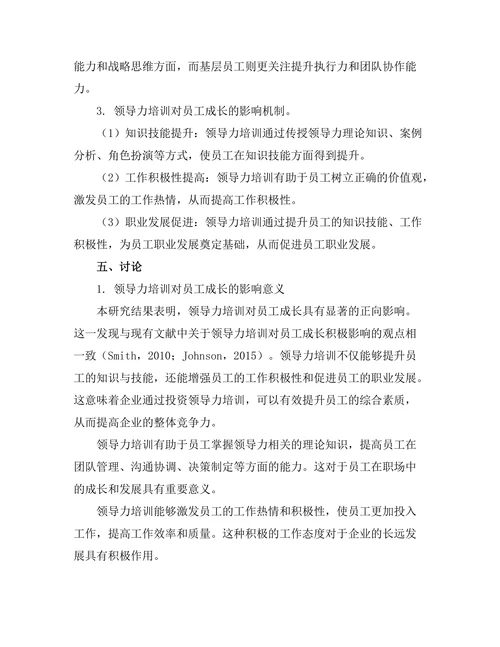 能力和战略思维方面，而基层员工则更关注提升执行力和团队协作能力。

3. 领导力培训对员工成长的影响机制。

（1）知识技能提升：领导力培训通过传授领导力理论知识、案例分析、角色扮演等方式，使员工在知识技能方面得到提升。

（2）工作积极性提高：领导力培训有助于员工树立正确的价值观，激发员工的工作热情，从而提高工作积极性。

（3）职业发展促进：领导力培训通过提升员工的知识技能、工作积极性，为员工职业发展奠定基础，从而促进员工职业发展。

五、讨论

1. 领导力培训对员工成长的影响意义

本研究结果表明，领导力培训对员工成长具有显著的正向影响。这一发现与现有文献中关于领导力培训对员工成长积极影响的观点相一致（Smith，2010；Johnson，2015）。领导力培训不仅能够提升员工的知识与技能，还能增强员工的工作积极性和促进员工的职业发展。这意味着企业通过投资领导力培训，可以有效提升员工的综合素质，从而提高企业的整体竞争力。

领导力培训有助于员工掌握领导力相关的理论知识，提高员工在团队管理、沟通协调、决策制定等方面的能力。这对于员工在职场中的成长和发展具有重要意义。

领导力培训能够激发员工的工作热情和积极性，使员工更加投入工作，提高工作效率和质量。这种积极的工作态度对于企业的长远发展具有积极作用。